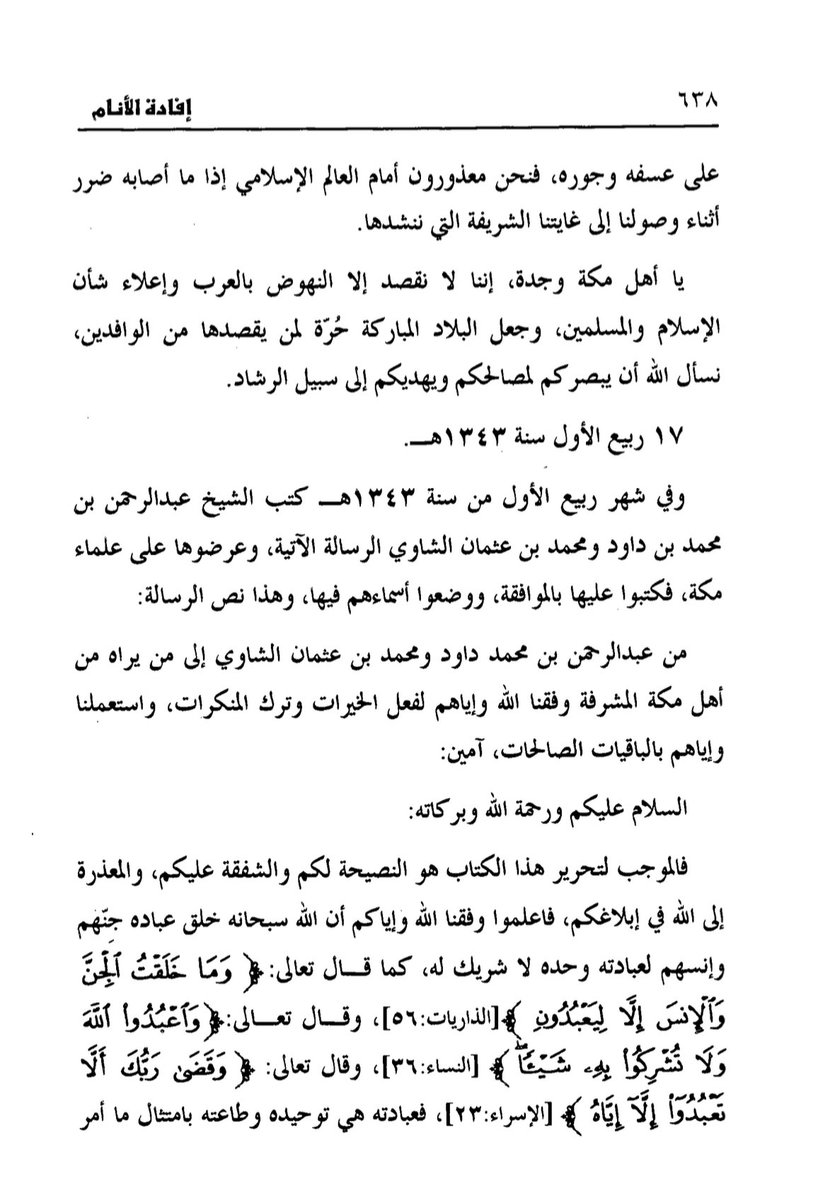 ٦٣٨ إفادة الأنام

على عسفه وجوره، فنحن معذورون أمام العالم الإسلامي إذا ما أصابه ضرر أثناء وصولنا إلى غايتنا الشريفة التي ننشدها.

يا أهل مكة وجدة، إننا لا نقصد إلا النهوض بالعرب وإعلاء شأن الإسلام والمسلمين، وجعل البلاد المباركة حُرّة لمن يقصدها من الوافدين، نسأل الله أن يبصركم لمصالحكم ويهديكم إلى سبيل الرشاد.

١٧ ربيع الأول سنة ١٣٤٣هـ.

وفي شهر ربيع الأول من سنة ١٣٤٣هـ كتب الشيخ عبدالرحمن بن محمد بن داود ومحمد بن عثمان الشاوي الرسالة الآتية، وعرضوها على علماء مكة، فكتبوا عليها بالموافقة، ووضعوا أسماءهم فيها، وهذا نص الرسالة:

من عبدالرحمن بن محمد داود ومحمد بن عثمان الشاوي إلى من يراه من أهل مكة المشرفة وفقنا الله وإياهم لفعل الخيرات وترك المنكرات، واستعملنا وإياهم بالباقيات الصالحات، آمين:

السلام عليكم ورحمة الله وبركاته:

فالموجب لتحرير هذا الكتاب هو النصيحة لكم والشفقة عليكم، والمعذرة إلى الله في إبلاغكم، فاعلموا وفقنا الله وإياكم أن الله سبحانه خلق عباده جنهم وإنسهم لعبادته وحده لا شريك له، كما قال تعالى: ﴿وَمَا خَلَقْتُ ٱلْجِنَّ وَٱلْإِنسَ إِلَّا لِيَعْبُدُونِ﴾ [الذاريات:٥٦]، وقال تعالى: ﴿وَٱعْبُدُوا۟ ٱللَّهَ وَلَا تُشْرِكُوا۟ بِهِۦ شَيْـًٔا﴾ [النساء:٣٦]، وقال تعالى: ﴿وَقَضَىٰ رَبُّكَ أَلَّا تَعْبُدُوٓا۟ إِلَّآ إِيَّاهُ﴾ [الإسراء:٢٣]، فعبادته هي توحيده وطاعته بامتثال ما أمر